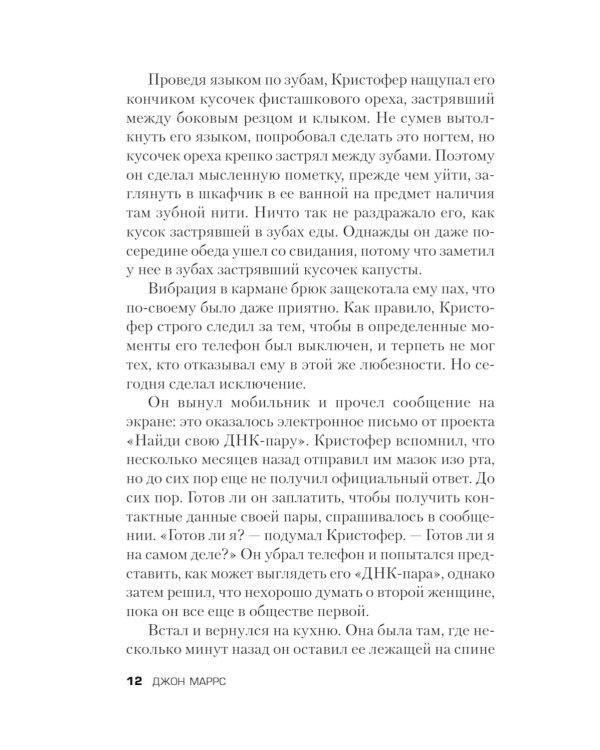 Проведя языком по зубам, Кристофер нащупал его кончиком кусочек фисташкового ореха, застрявший между боковым резцом и клыком. Не сумев вытолкнуть его языком, попробовал сделать это ногтем, но кусочек ореха крепко застрял между зубами. Поэтому он сделал мысленную пометку, прежде чем уйти, заглянуть в шкафчик в ее ванной на предмет наличия там зубной нити. Ничто так не раздражало его, как кусок застрявшей в зубах еды. Однажды он даже посередине обеда ушел со свидания, потому что заметил у нее в зубах застрявший кусочек капусты.

Вибрация в кармане брюк защекотала ему пах, что по-своему было даже приятно. Как правило, Кристофер строго следил за тем, чтобы в определенные моменты его телефон был выключен, и терпеть не мог тех, кто отказывал ему в этой же любезности. Но сегодня сделал исключение.

Он вынул мобильник и прочел сообщение на экране: это оказалось электронное письмо от проекта «Найди свою ДНК-пару». Кристофер вспомнил, что несколько месяцев назад отправил им мазок изо рта, но до сих пор еще не получил официальный ответ. До сих пор. Готов ли он заплатить, чтобы получить контактные данные своей пары, спрашивалось в сообщении. «Готов ли я? — подумал Кристофер. — Готов ли я на самом деле?» Он убрал телефон и попытался представить, как может выглядеть его «ДНК-пара», однако затем решил, что нехорошо думать о второй женщине, пока он все еще в обществе первой.

Встал и вернулся на кухню. Она была там, где несколько минут назад он оставил ее лежащей на спине

12 ДЖОН МАРРС